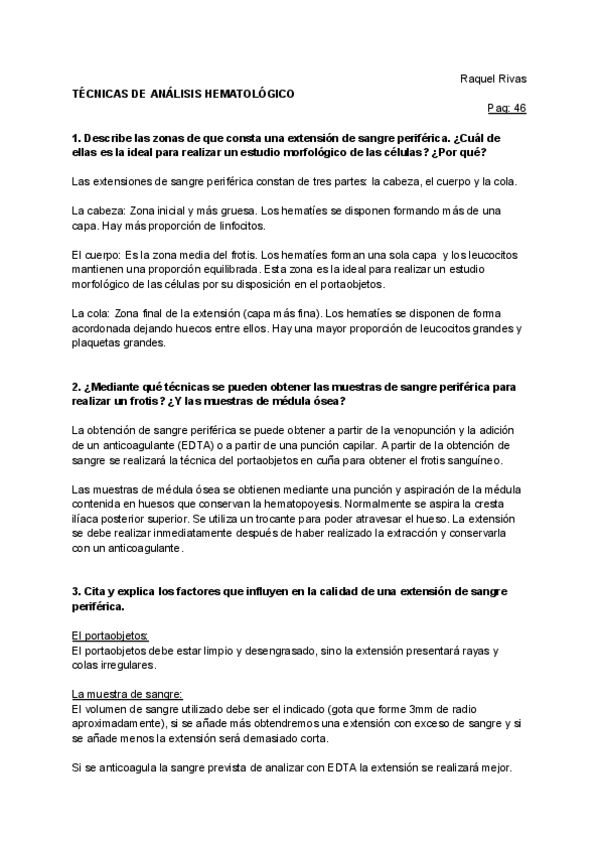 Raquel Rivas

TÉCNICAS DE ANÁLISIS HEMATOLÓGICO

Pag: 46

1. Describe las zonas de que consta una extensión de sangre periférica. ¿Cuál de ellas es la ideal para realizar un estudio morfológico de las células? ¿Por qué?

Las extensiones de sangre periférica constan de tres partes: la cabeza, el cuerpo y la cola.

La cabeza: Zona inicial y más gruesa. Los hematíes se disponen formando más de una capa. Hay más proporción de linfocitos.

El cuerpo: Es la zona media del frotis. Los hematíes forman una sola capa y los leucocitos mantienen una proporción equilibrada. Esta zona es la ideal para realizar un estudio morfológico de las células por su disposición en el portaobjetos.

La cola: Zona final de la extensión (capa más fina). Los hematíes se disponen de forma acordonada dejando huecos entre ellos. Hay una mayor proporción de leucocitos grandes y plaquetas grandes.

2. ¿Mediante qué técnicas se pueden obtener las muestras de sangre periférica para realizar un frotis? ¿Y las muestras de médula ósea?

La obtención de sangre periférica se puede obtener a partir de la venopunción y la adición de un anticoagulante (EDTA) o a partir de una punción capilar. A partir de la obtención de sangre se realizará la técnica del portaobjetos en cuña para obtener el frotis sanguíneo.

Las muestras de médula ósea se obtienen mediante una punción y aspiración de la médula contenida en huesos que conservan la hematopoyesis. Normalmente se aspira la cresta ilíaca posterior superior. Se utiliza un trocante para poder atravesar el hueso. La extensión se debe realizar inmediatamente después de haber realizado la extracción y conservarla con un anticoagulante.

3. Cita y explica los factores que influyen en la calidad de una extensión de sangre periférica.

El portaobjetos:
El portaobjetos debe estar limpio y desengrasado, sino la extensión presentará rayas y colas irregulares.

La muestra de sangre:
El volumen de sangre utilizado debe ser el indicado (gota que forme 3mm de radio aproximadamente), si se añade más obtendremos una extensión con exceso de sangre y si se añade menos la extensión será demasiado corta.

Si se anticoagula la sangre prevista de analizar con EDTA la extensión se realizará mejor.